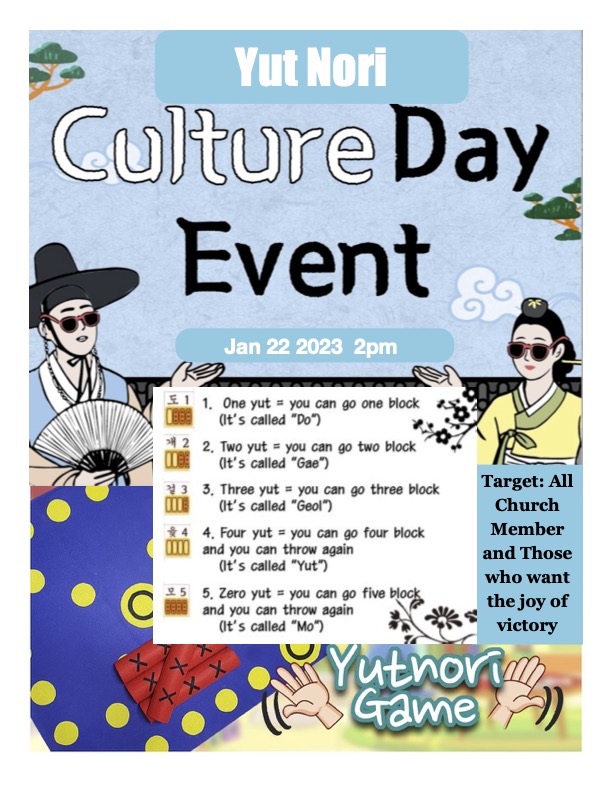 Yut Nori

Culture Day Event

Jan 22 2023 2pm

도 1
1. One yut = you can go one block
(It's called "Do")

개 2
2. Two yut = you can go two block
(It's called "Gae")

걸 3
3. Three yut = you can go three block
(It's called "Geol")

윷 4
4. Four yut = you can go four block and you can throw again
(It's called "Yut")

모 5
5. Zero yut = you can go five block and you can throw again
(It's called "Mo")

Target: All Church Member and Those who want the joy of victory

Yutnori Game